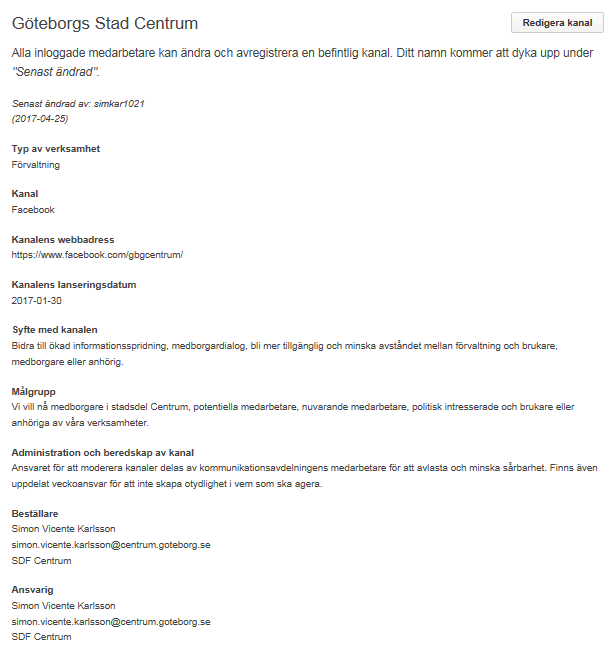 Göteborgs Stad Centrum

Redigera kanal

Alla inloggade medarbetare kan ändra och avregistrera en befintlig kanal. Ditt namn kommer att dyka upp under "Senast ändrad".

Senast ändrad av: simkar1021
(2017-04-25)

Typ av verksamhet
Förvaltning

Kanal
Facebook

Kanalens webbadress
https://www.facebook.com/gbgcentrum/

Kanalens lanseringsdatum
2017-01-30

Syfte med kanalen
Bidra till ökad informationsspridning, medborgardialog, bli mer tillgänglig och minska avståndet mellan förvaltning och brukare, medborgare eller anhörig.

Målgrupp
Vi vill nå medborgare i stadsdel Centrum, potentiella medarbetare, nuvarande medarbetare, politisk intresserade och brukare eller anhöriga av våra verksamheter.

Administration och beredskap av kanal
Ansvaret för att moderera kanaler delas av kommunikationsavdelningens medarbetare för att avlasta och minska sårbarhet. Finns även uppdelat veckoansvar för att inte skapa otydlighet i vem som ska agera.

Beställare
Simon Vicente Karlsson
simon.vicente.karlsson@centrum.goteborg.se
SDF Centrum

Ansvarig
Simon Vicente Karlsson
simon.vicente.karlsson@centrum.goteborg.se
SDF Centrum